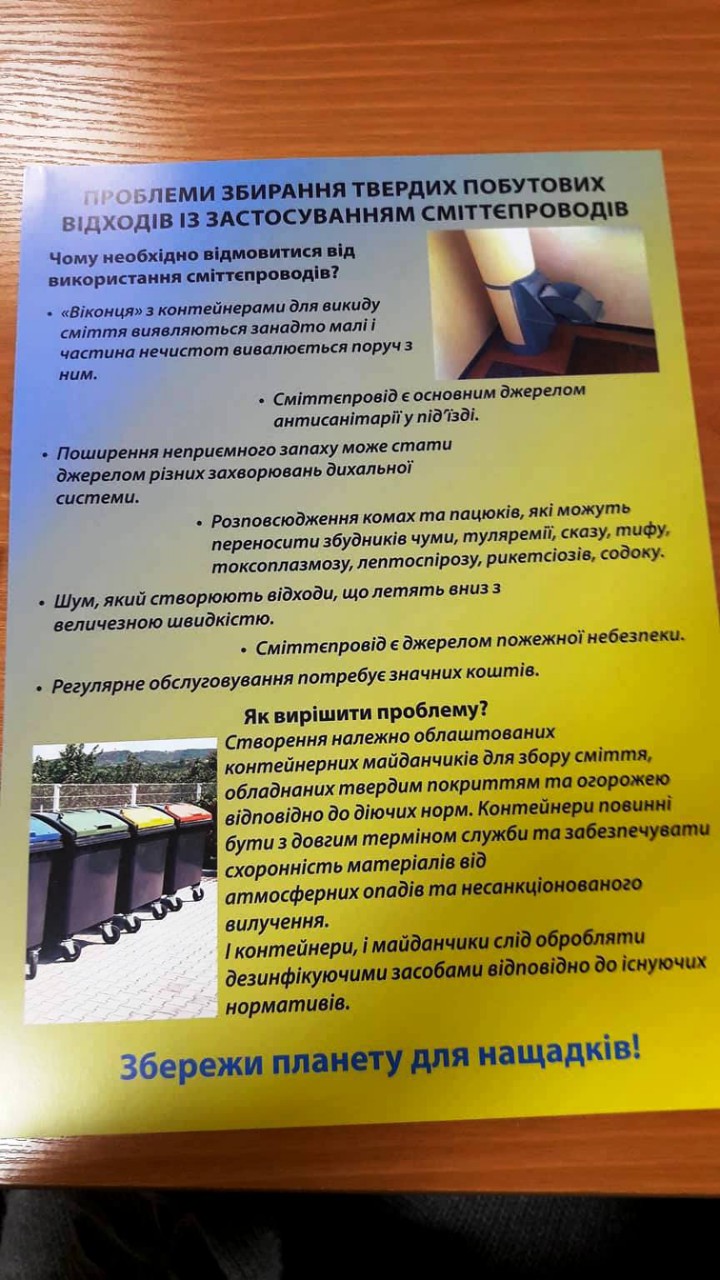 ПРОБЛЕМИ ЗБИРАННЯ ТВЕРДИХ ПОБУТОВИХ ВІДХОДІВ ІЗ ЗАСТОСУВАННЯМ СМІТТЄПРОВОДІВ

Чому необхідно відмовитися від використання сміттєпроводів?

• «Віконця» з контейнерами для викиду сміття виявляються занадто малі і частина нечистот вивалюється поруч з ним.

• Сміттєпровід є основним джерелом антисанітарії у під'їзді.

• Поширення неприємного запаху може стати джерелом різних захворювань дихальної системи.

• Розповсюдження комах та пацюків, які можуть переносити збудників чуми, туляремії, сказу, тифу, токсоплазмозу, лептоспірозу, рикетсіозів, содоку.

• Шум, який створюють відходи, що летять вниз з величезною швидкістю.

• Сміттєпровід є джерелом пожежної небезпеки.

• Регулярне обслуговування потребує значних коштів.

Як вирішити проблему?
Створення належно облаштованих контейнерних майданчиків для збору сміття, обладнаних твердим покриттям та огорожею відповідно до діючих норм. Контейнери повинні бути з довгим терміном служби та забезпечувати схоронність матеріалів від атмосферних опадів та несанкціонованого вилучення.
І контейнери, і майданчики слід обробляти дезинфікуючими засобами відповідно до існуючих нормативів.

Збережи планету для нащадків!